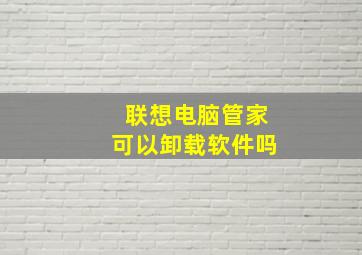 联想电脑管家
可以卸载软件吗